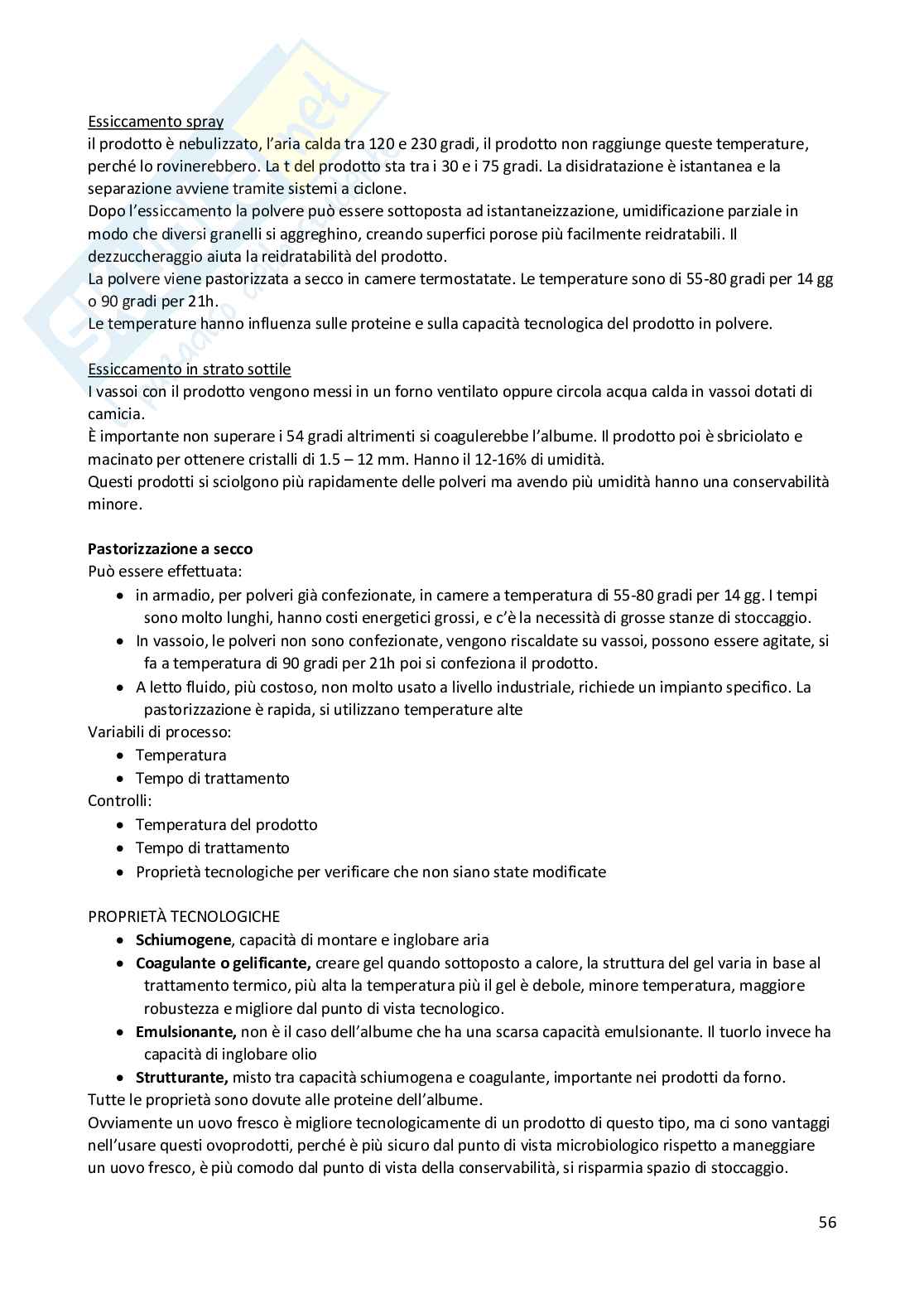 Essiccamento spray
il prodotto è nebulizzato, l'aria calda tra 120 e 230 gradi, il prodotto non raggiunge queste temperature, perché lo rovinerebbero. La t del prodotto sta tra i 30 e i 75 gradi. La disidratazione è istantanea e la separazione avviene tramite sistemi a ciclone.
Dopo l'essiccamento la polvere può essere sottoposta ad istantaneizzazione, umidificazione parziale in modo che diversi granelli si aggreghino, creando superfici porose più facilmente reidratabili. Il dezzuccheraggio aiuta la reidratabilità del prodotto.
La polvere viene pastorizzata a secco in camere termostatate. Le temperature sono di 55-80 gradi per 14 gg o 90 gradi per 21h.
Le temperature hanno influenza sulle proteine e sulla capacità tecnologica del prodotto in polvere.

Essiccamento in strato sottile
I vassoi con il prodotto vengono messi in un forno ventilato oppure circola acqua calda in vassoi dotati di camicia.
È importante non superare i 54 gradi altrimenti si coagulerebbe l'albume. Il prodotto poi è sbriciolato e macinato per ottenere cristalli di 1.5 – 12 mm. Hanno il 12-16% di umidità.
Questi prodotti si sciolgono più rapidamente delle polveri ma avendo più umidità hanno una conservabilità minore.

Pastorizzazione a secco
Può essere effettuata:
• in armadio, per polveri già confezionate, in camere a temperatura di 55-80 gradi per 14 gg. I tempi sono molto lunghi, hanno costi energetici grossi, e c'è la necessità di grosse stanze di stoccaggio.
• In vassoio, le polveri non sono confezionate, vengono riscaldate su vassoi, possono essere agitate, si fa a temperatura di 90 gradi per 21h poi si confeziona il prodotto.
• A letto fluido, più costoso, non molto usato a livello industriale, richiede un impianto specifico. La pastorizzazione è rapida, si utilizzano temperature alte
Variabili di processo:
• Temperatura
• Tempo di trattamento
Controlli:
• Temperatura del prodotto
• Tempo di trattamento
• Proprietà tecnologiche per verificare che non siano state modificate

PROPRIETÀ TECNOLOGICHE
• Schiumogene, capacità di montare e inglobare aria
• Coagulante o gelificante, creare gel quando sottoposto a calore, la struttura del gel varia in base al trattamento termico, più alta la temperatura più il gel è debole, minore temperatura, maggiore robustezza e migliore dal punto di vista tecnologico.
• Emulsionante, non è il caso dell'albume che ha una scarsa capacità emulsionante. Il tuorlo invece ha capacità di inglobare olio
• Strutturante, misto tra capacità schiumogena e coagulante, importante nei prodotti da forno.
Tutte le proprietà sono dovute alle proteine dell'albume.
Ovviamente un uovo fresco è migliore tecnologicamente di un prodotto di questo tipo, ma ci sono vantaggi nell'usare questi ovoprodotti, perché è più sicuro dal punto di vista microbiologico rispetto a maneggiare un uovo fresco, è più comodo dal punto di vista della conservabilità, si risparmia spazio di stoccaggio.

56